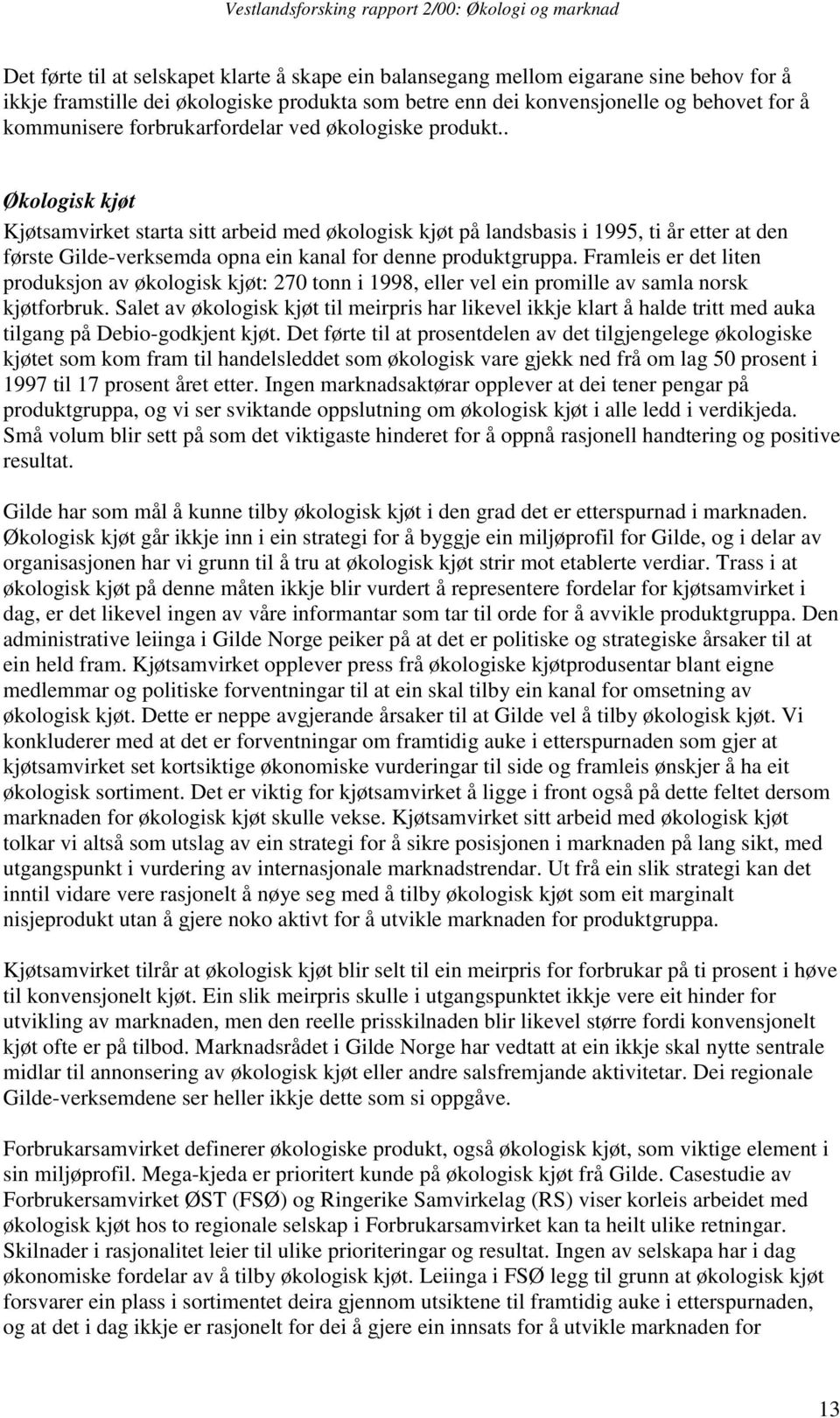 Vestlandsforsking rapport 2/00: Økologi og marknad

Det førte til at selskapet klarte å skape ein balansegang mellom eigarane sine behov for å ikkje framstille dei økologiske produkta som betre enn dei konvensjonelle og behovet for å kommunisere forbrukarfordelar ved økologiske produkt..

Økologisk kjøt

Kjøtsamvirket starta sitt arbeid med økologisk kjøt på landsbasis i 1995, ti år etter at den første Gilde-verksemda opna ein kanal for denne produktgruppa. Framleis er det liten produksjon av økologisk kjøt: 270 tonn i 1998, eller vel ein promille av samla norsk kjøtforbruk. Salet av økologisk kjøt til meirpris har likevel ikkje klart å halde tritt med auka tilgang på Debio-godkjent kjøt. Det førte til at prosentdelen av det tilgjengelege økologiske kjøtet som kom fram til handelsleddet som økologisk vare gjekk ned frå om lag 50 prosent i 1997 til 17 prosent året etter. Ingen marknadsaktørar opplever at dei tener pengar på produktgruppa, og vi ser sviktande oppslutning om økologisk kjøt i alle ledd i verdikjeda. Små volum blir sett på som det viktigaste hinderet for å oppnå rasjonell handtering og positive resultat.

Gilde har som mål å kunne tilby økologisk kjøt i den grad det er etterspurnad i marknaden. Økologisk kjøt går ikkje inn i ein strategi for å byggje ein miljøprofil for Gilde, og i delar av organisasjonen har vi grunn til å tru at økologisk kjøt strir mot etablerte verdiar. Trass i at økologisk kjøt på denne måten ikkje blir vurdert å representere fordelar for kjøtsamvirket i dag, er det likevel ingen av våre informantar som tar til orde for å avvikle produktgruppa. Den administrative leiinga i Gilde Norge peiker på at det er politiske og strategiske årsaker til at ein held fram. Kjøtsamvirket opplever press frå økologiske kjøtprodusentar blant eigne medlemmar og politiske forventningar til at ein skal tilby ein kanal for omsetning av økologisk kjøt. Dette er neppe avgjerande årsaker til at Gilde vel å tilby økologisk kjøt. Vi konkluderer med at det er forventningar om framtidig auke i etterspurnaden som gjer at kjøtsamvirket set kortsiktige økonomiske vurderingar til side og framleis ønskjer å ha eit økologisk sortiment. Det er viktig for kjøtsamvirket å ligge i front også på dette feltet dersom marknaden for økologisk kjøt skulle vekse. Kjøtsamvirket sitt arbeid med økologisk kjøt tolkar vi altså som utslag av ein strategi for å sikre posisjonen i marknaden på lang sikt, med utgangspunkt i vurdering av internasjonale marknadstrendar. Ut frå ein slik strategi kan det inntil vidare vere rasjonelt å nøye seg med å tilby økologisk kjøt som eit marginalt nisjeprodukt utan å gjere noko aktivt for å utvikle marknaden for produktgruppa.

Kjøtsamvirket tilrår at økologisk kjøt blir selt til ein meirpris for forbrukar på ti prosent i høve til konvensjonelt kjøt. Ein slik meirpris skulle i utgangspunktet ikkje vere eit hinder for utvikling av marknaden, men den reelle prisskilnaden blir likevel større fordi konvensjonelt kjøt ofte er på tilbod. Marknadsrådet i Gilde Norge har vedtatt at ein ikkje skal nytte sentrale midlar til annonsering av økologisk kjøt eller andre salsfremjande aktivitetar. Dei regionale Gilde-verksemdene ser heller ikkje dette som si oppgåve.

Forbrukarsamvirket definerer økologiske produkt, også økologisk kjøt, som viktige element i sin miljøprofil. Mega-kjeda er prioritert kunde på økologisk kjøt frå Gilde. Casestudie av Forbrukersamvirket ØST (FSØ) og Ringerike Samvirkelag (RS) viser korleis arbeidet med økologisk kjøt hos to regionale selskap i Forbrukarsamvirket kan ta heilt ulike retningar. Skilnader i rasjonalitet leier til ulike prioriteringar og resultat. Ingen av selskapa har i dag økonomiske fordelar av å tilby økologisk kjøt. Leiinga i FSØ legg til grunn at økologisk kjøt forsvarer ein plass i sortimentet deira gjennom utsiktene til framtidig auke i etterspurnaden, og at det i dag ikkje er rasjonelt for dei å gjere ein innsats for å utvikle marknaden for

13